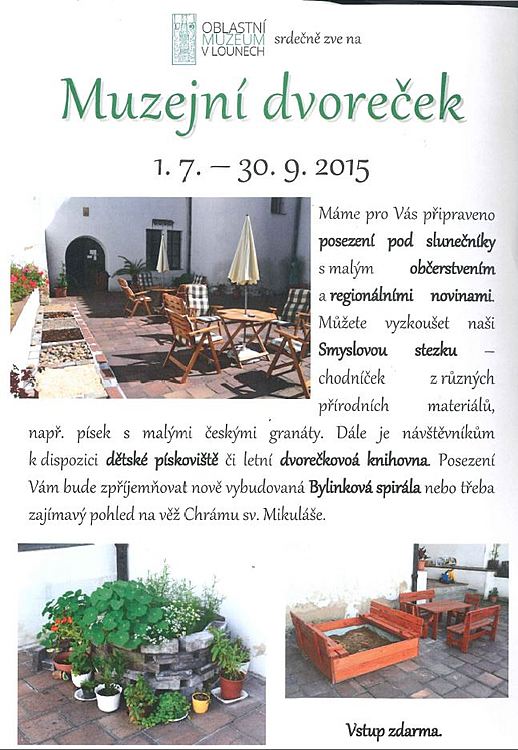 OBLASTNÍ MUZEUM V LOUNECH srdečně zve na

Muzejní dvoreček

1. 7. – 30. 9. 2015

Máme pro Vás připraveno posezení pod slunečníky s malým občerstvením a regionálními novinami. Můžete vyzkoušet naši Smyslovou stezku – chodníček z různých přírodních materiálů, např. písek s malými českými granáty. Dále je návštěvníkům k dispozici dětské pískoviště či letní dvorečkovoá knihovna. Posezení Vám bude zpříjemňovat nově vybudovaná Bylinková spirála nebo třeba zajímavý pohled na věž Chrámu sv. Mikuláše.

Vstup zdarma.